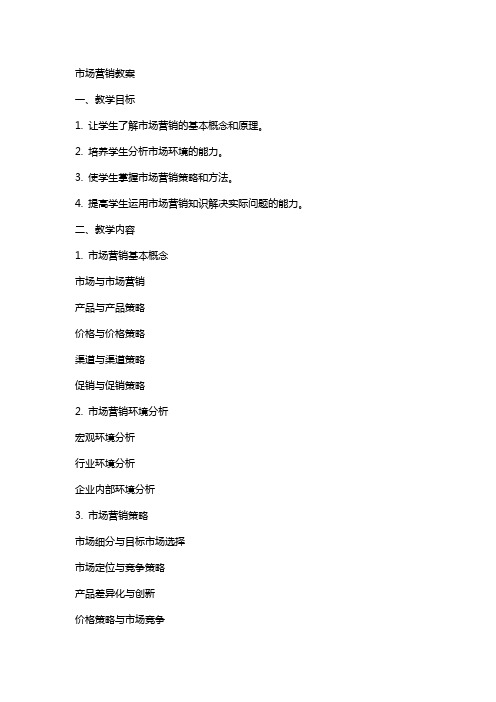 市场营销教案

一、教学目标

1. 让学生了解市场营销的基本概念和原理。

2. 培养学生分析市场环境的能力。

3. 使学生掌握市场营销策略和方法。

4. 提高学生运用市场营销知识解决实际问题的能力。

二、教学内容

1. 市场营销基本概念

市场与市场营销

产品与产品策略

价格与价格策略

渠道与渠道策略

促销与促销策略

2. 市场营销环境分析

宏观环境分析

行业环境分析

企业内部环境分析

3. 市场营销策略

市场细分与目标市场选择

市场定位与竞争策略

产品差异化与创新

价格策略与市场竞争